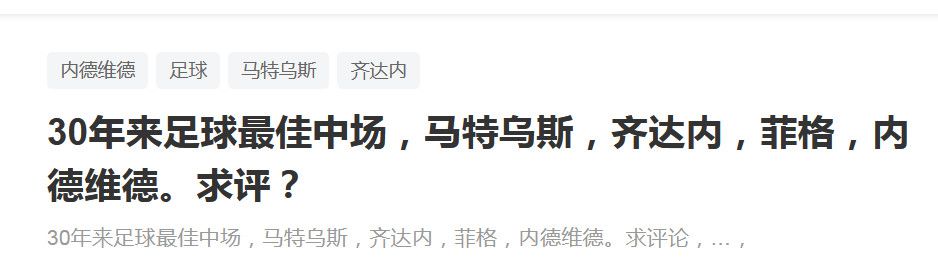 内德维德 足球 马特乌斯 齐达内

30年来足球最佳中场，马特乌斯，齐达内，菲格，内德维德。求评？

30年来足球最佳中场，马特乌斯，齐达内，菲格，内德维德。求评论，…，